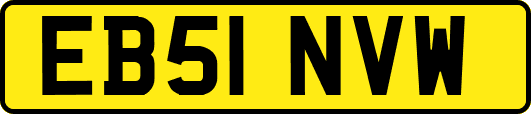 EB51 NVW